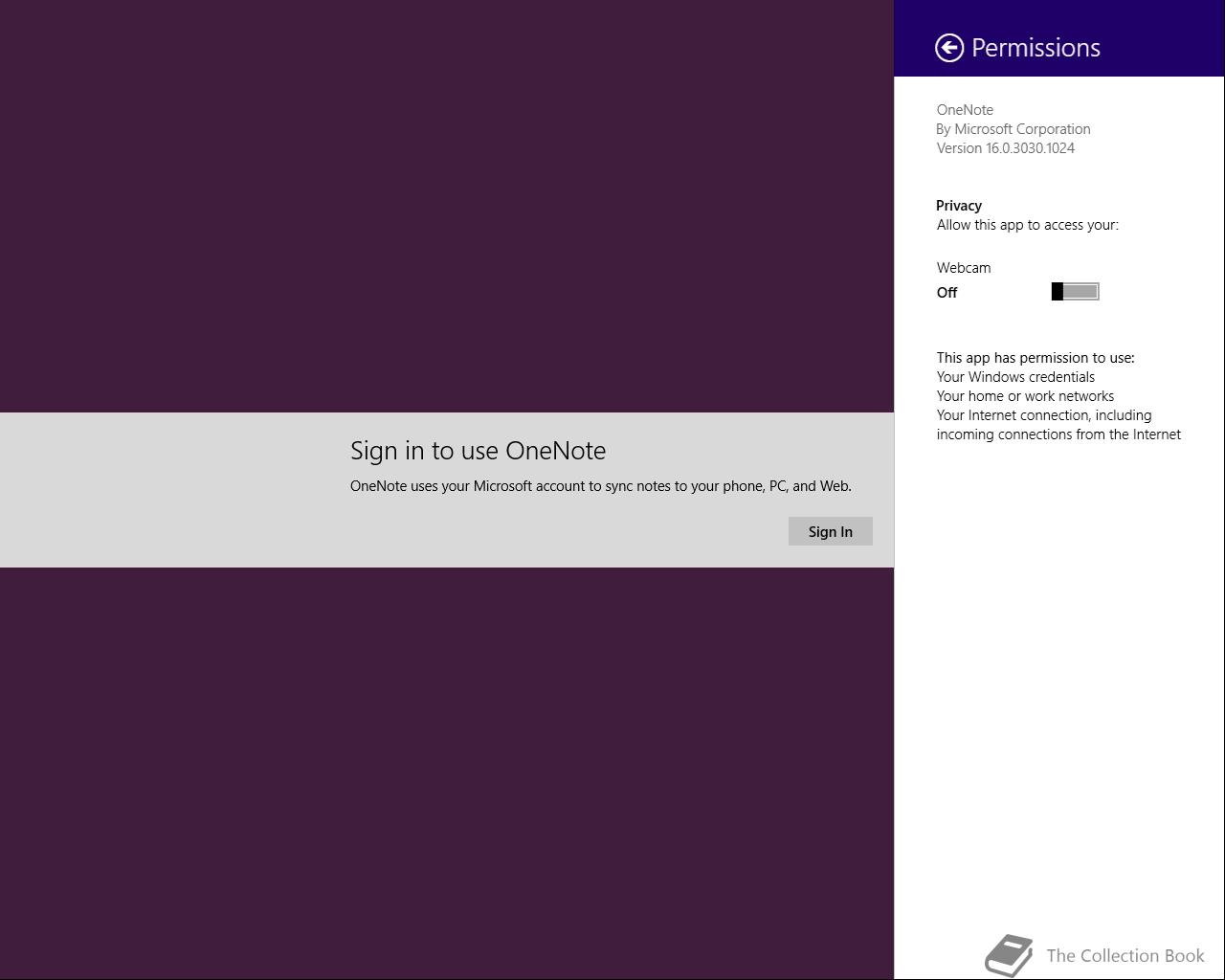 Sign in to use OneNote

OneNote uses your Microsoft account to sync notes to your phone, PC, and Web.

Sign In

Permissions

OneNote
By Microsoft Corporation
Version 16.0.3030.1024

Privacy
Allow this app to access your:

Webcam
Off

This app has permission to use:
Your Windows credentials
Your home or work networks
Your Internet connection, including incoming connections from the Internet

The Collection Book